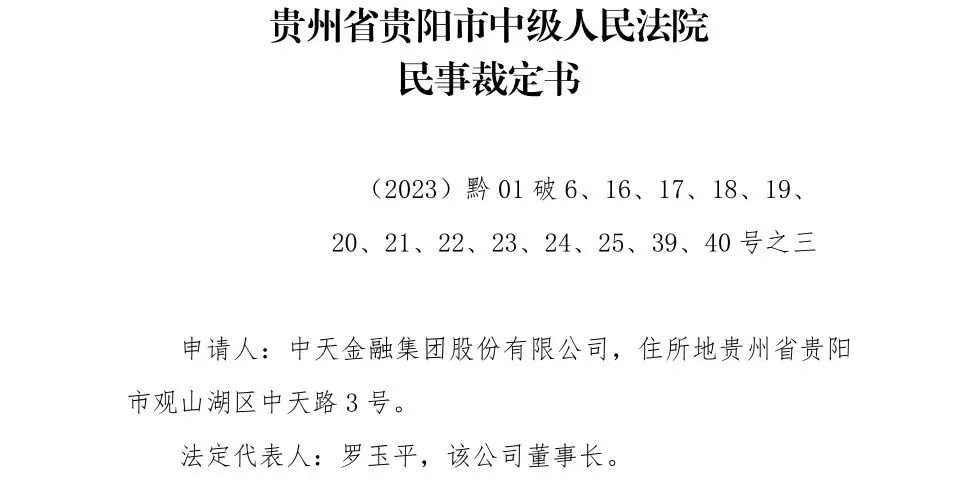 贵州省贵阳市中级人民法院
民事裁定书

（2023）黔 01 破 6、16、17、18、19、20、21、22、23、24、25、39、40 号之三

申请人：中天金融集团股份有限公司，住所地贵州省贵阳市观山湖区中天路 3 号。

法定代表人：罗玉平，该公司董事长。